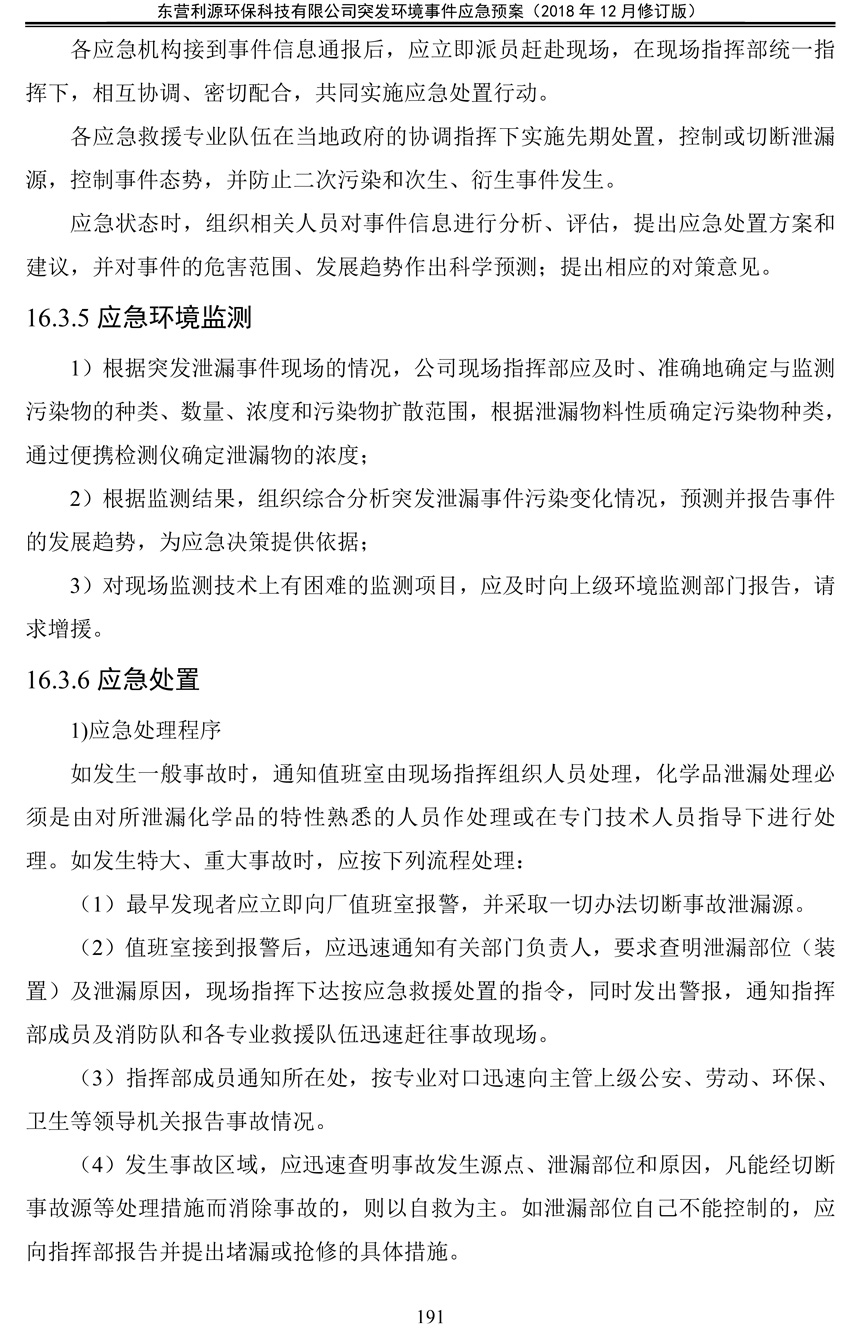 东营利源环保科技有限公司突发环境事件应急预案（2018 年 12 月修订版）

各应急机构接到事件信息通报后，应立即派员赶赴现场，在现场指挥部统一指挥下，相互协调、密切配合，共同实施应急处置行动。

各应急救援专业队伍在当地政府的协调指挥下实施先期处置，控制或切断泄漏源，控制事件态势，并防止二次污染和次生、衍生事件发生。

应急状态时，组织相关人员对事件信息进行分析、评估，提出应急处置方案和建议，并对事件的危害范围、发展趋势作出科学预测；提出相应的对策意见。

16.3.5 应急环境监测

1）根据突发泄漏事件现场的情况，公司现场指挥部应及时、准确地确定与监测污染物的种类、数量、浓度和污染物扩散范围，根据泄漏物料性质确定污染物种类，通过便携检测仪确定泄漏物的浓度；

2）根据监测结果，组织综合分析突发泄漏事件污染变化情况，预测并报告事件的发展趋势，为应急决策提供依据；

3）对现场监测技术上有困难的监测项目，应及时向上级环境监测部门报告，请求增援。

16.3.6 应急处置

1)应急处理程序

如发生一般事故时，通知值班室由现场指挥组织人员处理，化学品泄漏处理必须是由对所泄漏化学品的特性熟悉的人员作处理或在专门技术人员指导下进行处理。如发生特大、重大事故时，应按下列流程处理：

（1）最早发现者应立即向厂值班室报警，并采取一切办法切断事故泄漏源。

（2）值班室接到报警后，应迅速通知有关部门负责人，要求查明泄漏部位（装置）及泄漏原因，现场指挥下达按应急救援处置的指令，同时发出警报，通知指挥部成员及消防队和各专业救援队伍迅速赶往事故现场。

（3）指挥部成员通知所在处，按专业对口迅速向主管上级公安、劳动、环保、卫生等领导机关报告事故情况。

（4）发生事故区域，应迅速查明事故发生源点、泄漏部位和原因，凡能经切断事故源等处理措施而消除事故的，则以自救为主。如泄漏部位自己不能控制的，应向指挥部报告并提出堵漏或抢修的具体措施。

191